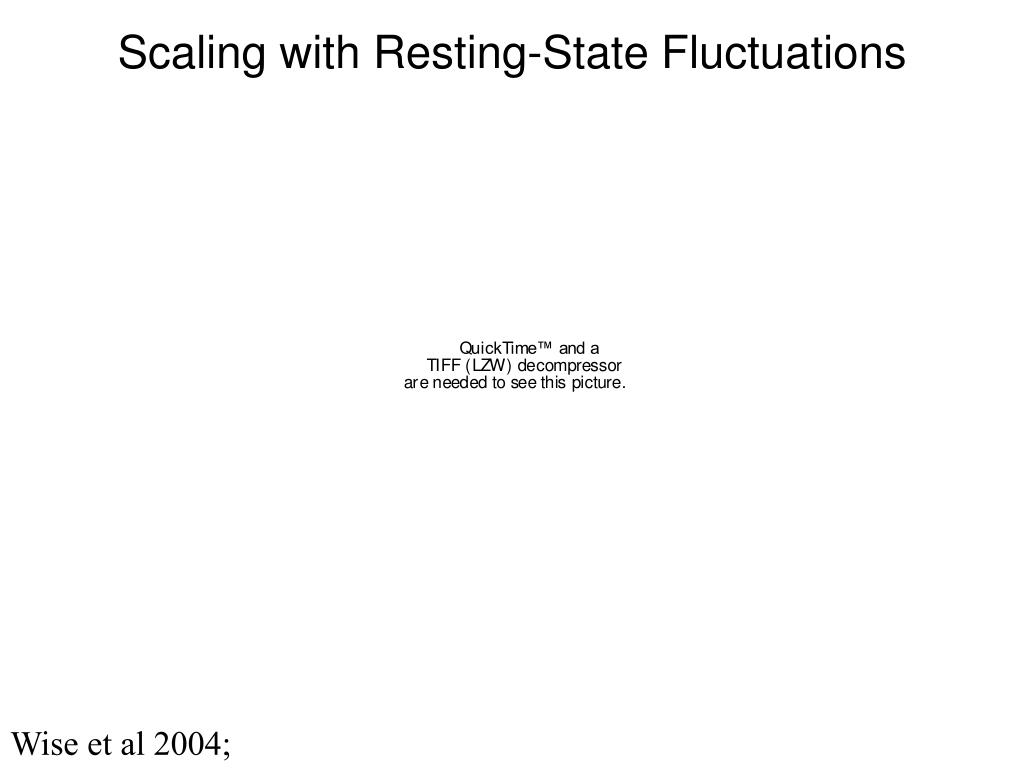 Scaling with Resting-State Fluctuations

QuickTime™ and a
TIFF (LZW) decompressor
are needed to see this picture.

Wise et al 2004;